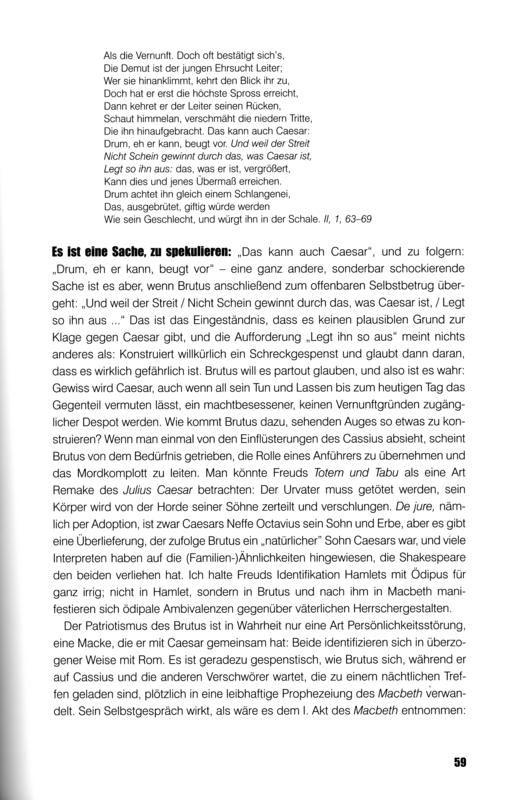 Als die Vernunft. Doch oft bestätigt sich's,
Die Demut ist der jungen Ehrsucht Leiter;
Wer sie hinanklimmt, kehrt den Blick ihr zu,
Doch hat er erst die höchste Spross erreicht,
Dann kehret er der Leiter seinen Rücken,
Schaut himmelan, verschmäht die niedern Tritte,
Die ihn hinaufgebracht. Das kann auch Caesar:
Drum, eh er kann, beugt vor. Und weil der Streit
Nicht Schein gewinnt durch das, was Caesar ist,
Legt so ihn aus: das, was er ist, vergrößert,
Kann dies und jenes Übermaß erreichen.
Drum achtet ihn gleich einem Schlangenei,
Das, ausgebrütet, giftig würde werden
Wie sein Geschlecht, und würgt ihn in der Schale. II, 1, 63–69

Es ist eine Sache, zu spekulieren: „Das kann auch Caesar", und zu folgern: „Drum, eh er kann, beugt vor" – eine ganz andere, sonderbar schockierende Sache ist es aber, wenn Brutus anschließend zum offenbaren Selbstbetrug übergeht: „Und weil der Streit / Nicht Schein gewinnt durch das, was Caesar ist, / Legt so ihn aus ..." Das ist das Eingeständnis, dass es keinen plausiblen Grund zur Klage gegen Caesar gibt, und die Aufforderung „Legt ihn so aus" meint nichts anderes als: Konstruiert willkürlich ein Schreckgespenst und glaubt dann daran, dass es wirklich gefährlich ist. Brutus will es partout glauben, und also ist es wahr: Gewiss wird Caesar, auch wenn all sein Tun und Lassen bis zum heutigen Tag das Gegenteil vermuten lässt, ein machtbesessener, keinen Vernunftgründen zugänglicher Despot werden. Wie kommt Brutus dazu, sehenden Auges so etwas zu konstruieren? Wenn man einmal von den Einflüsterungen des Cassius absieht, scheint Brutus von dem Bedürfnis getrieben, die Rolle eines Anführers zu übernehmen und das Mordkomplott zu leiten. Man könnte Freuds Totem und Tabu als eine Art Remake des Julius Caesar betrachten: Der Urvater muss getötet werden, sein Körper wird von der Horde seiner Söhne zerteilt und verschlungen. De jure, nämlich per Adoption, ist zwar Caesars Neffe Octavius sein Sohn und Erbe, aber es gibt eine Überlieferung, der zufolge Brutus ein „natürlicher" Sohn Caesars war, und viele Interpreten haben auf die (Familien-)Ähnlichkeiten hingewiesen, die Shakespeare den beiden verliehen hat. Ich halte Freuds Identifikation Hamlets mit Ödipus für ganz irrig; nicht in Hamlet, sondern in Brutus und nach ihm in Macbeth manifestieren sich ödipale Ambivalenzen gegenüber väterlichen Herrschergestalten.

Der Patriotismus des Brutus ist in Wahrheit nur eine Art Persönlichkeitsstörung, eine Macke, die er mit Caesar gemeinsam hat: Beide identifizieren sich in überzogener Weise mit Rom. Es ist geradezu gespenstisch, wie Brutus sich, während er auf Cassius und die anderen Verschwörer wartet, die zu einem nächtlichen Treffen geladen sind, plötzlich in eine leibhaftige Prophezeiung des Macbeth verwandelt. Sein Selbstgespräch wirkt, als wäre es dem I. Akt des Macbeth entnommen:

59